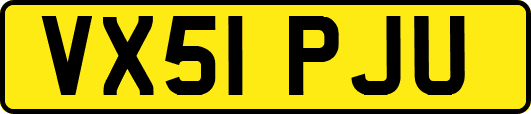 VX51 PJU